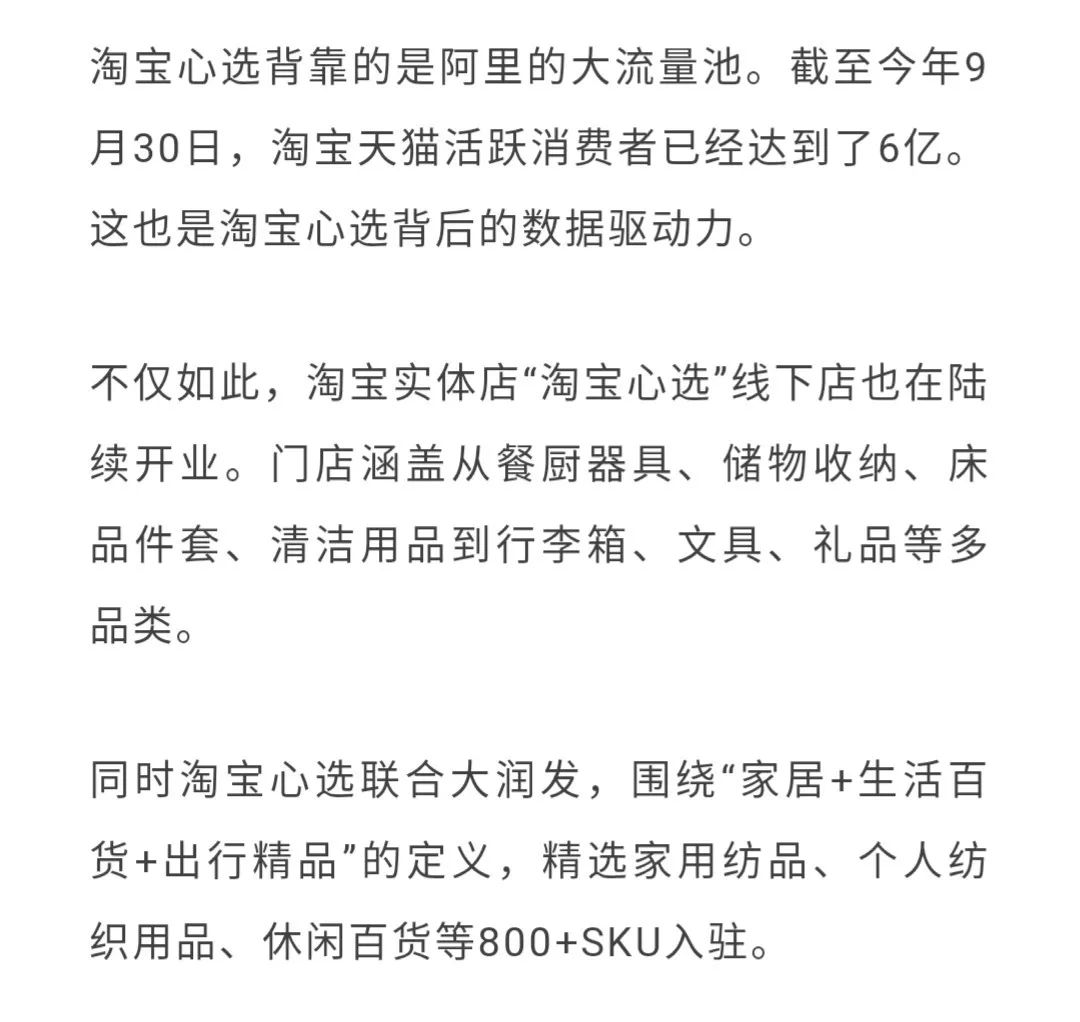 淘宝心选背靠的是阿里的大流量池。截至今年9月30日，淘宝天猫活跃消费者已经达到了6亿。这也是淘宝心选背后的数据驱动力。

不仅如此，淘宝实体店“淘宝心选”线下店也在陆续开业。门店涵盖从餐厨器具、储物收纳、床品件套、清洁用品到行李箱、文具、礼品等多品类。

同时淘宝心选联合大润发，围绕“家居+生活百货+出行精品”的定义，精选家用纺品、个人纺织用品、休闲百货等800+SKU入驻。